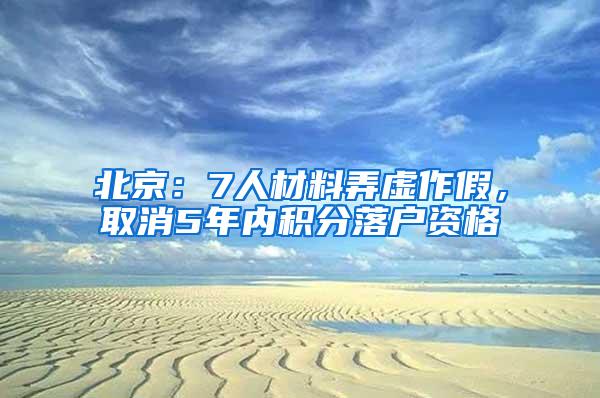 北京：7人材料弄虚作假，取消5年内积分落户资格